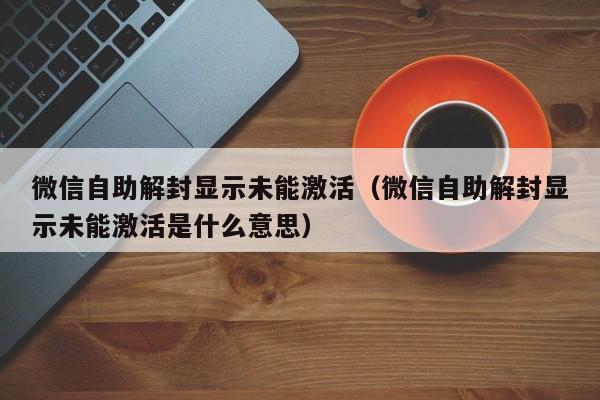 微信自助解封显示未能激活（微信自助解封显示未能激活是什么意思）